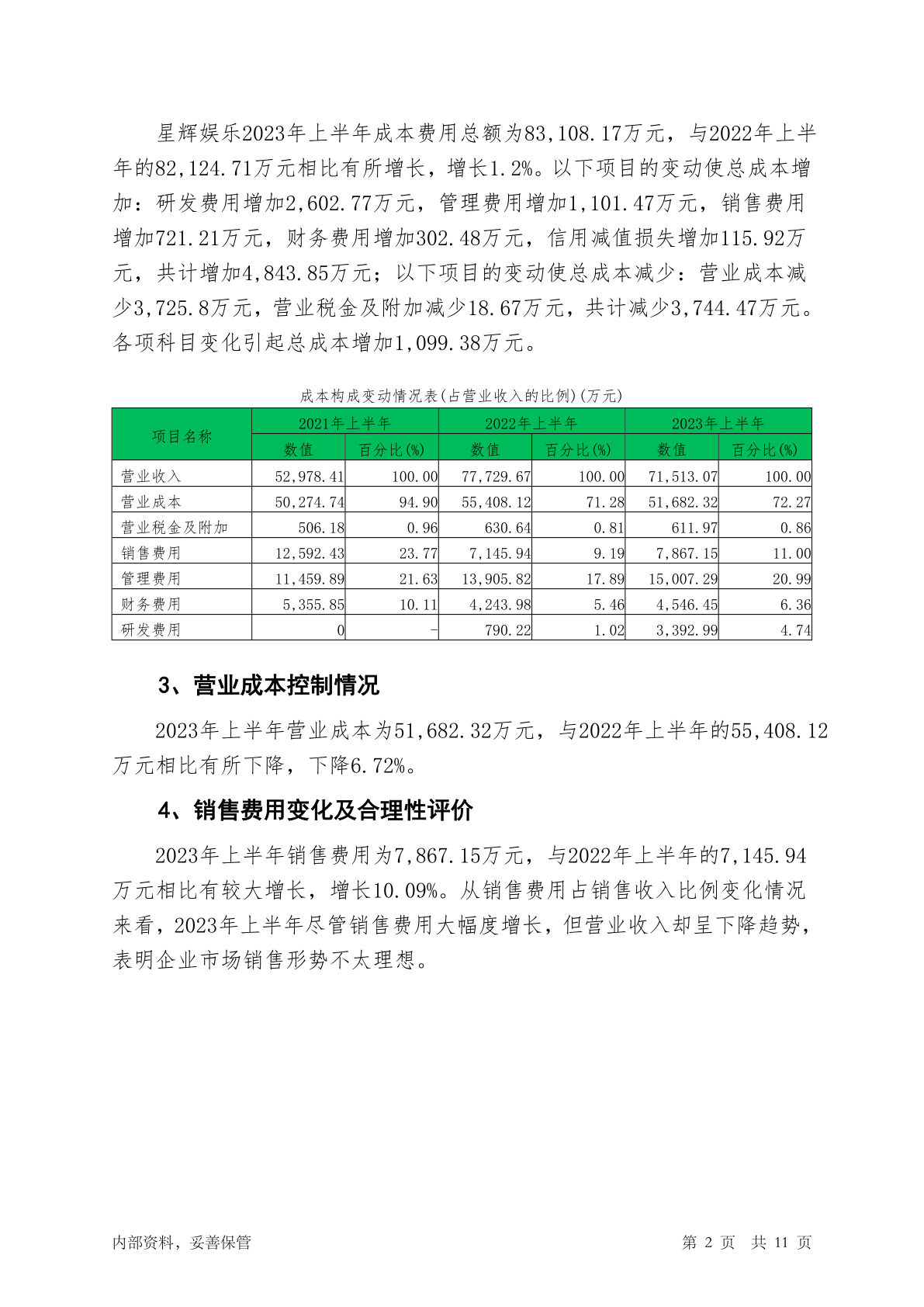 星辉娱乐2023年上半年成本费用总额为83,108.17万元，与2022年上半年的82,124.71万元相比有所增长，增长1.2%。以下项目的变动使总成本增加：研发费用增加2,602.77万元，管理费用增加1,101.47万元，销售费用增加721.21万元，财务费用增加302.48万元，信用减值损失增加115.92万元，共计增加4,843.85万元；以下项目的变动使总成本减少：营业成本减少3,725.8万元，营业税金及附加减少18.67万元，共计减少3,744.47万元。各项科目变化引起总成本增加1,099.38万元。

成本构成变动情况表(占营业收入的比例)(万元)

| 项目名称 | 2021年上半年 |  | 2022年上半年 |  | 2023年上半年 |  |
|---|---|---|---|---|---|---|
|  | 数值 | 百分比(%) | 数值 | 百分比(%) | 数值 | 百分比(%) |
| 营业收入 | 52,978.41 | 100.00 | 77,729.67 | 100.00 | 71,513.07 | 100.00 |
| 营业成本 | 50,274.74 | 94.90 | 55,408.12 | 71.28 | 51,682.32 | 72.27 |
| 营业税金及附加 | 506.18 | 0.96 | 630.64 | 0.81 | 611.97 | 0.86 |
| 销售费用 | 12,592.43 | 23.77 | 7,145.94 | 9.19 | 7,867.15 | 11.00 |
| 管理费用 | 11,459.89 | 21.63 | 13,905.82 | 17.89 | 15,007.29 | 20.99 |
| 财务费用 | 5,355.85 | 10.11 | 4,243.98 | 5.46 | 4,546.45 | 6.36 |
| 研发费用 | 0 | - | 790.22 | 1.02 | 3,392.99 | 4.74 |

3、营业成本控制情况

2023年上半年营业成本为51,682.32万元，与2022年上半年的55,408.12万元相比有所下降，下降6.72%。

4、销售费用变化及合理性评价

2023年上半年销售费用为7,867.15万元，与2022年上半年的7,145.94万元相比有较大增长，增长10.09%。从销售费用占销售收入比例变化情况来看，2023年上半年尽管销售费用大幅度增长，但营业收入却呈下降趋势，表明企业市场销售形势不太理想。

内部资料，妥善保管

第 2 页 共 11 页